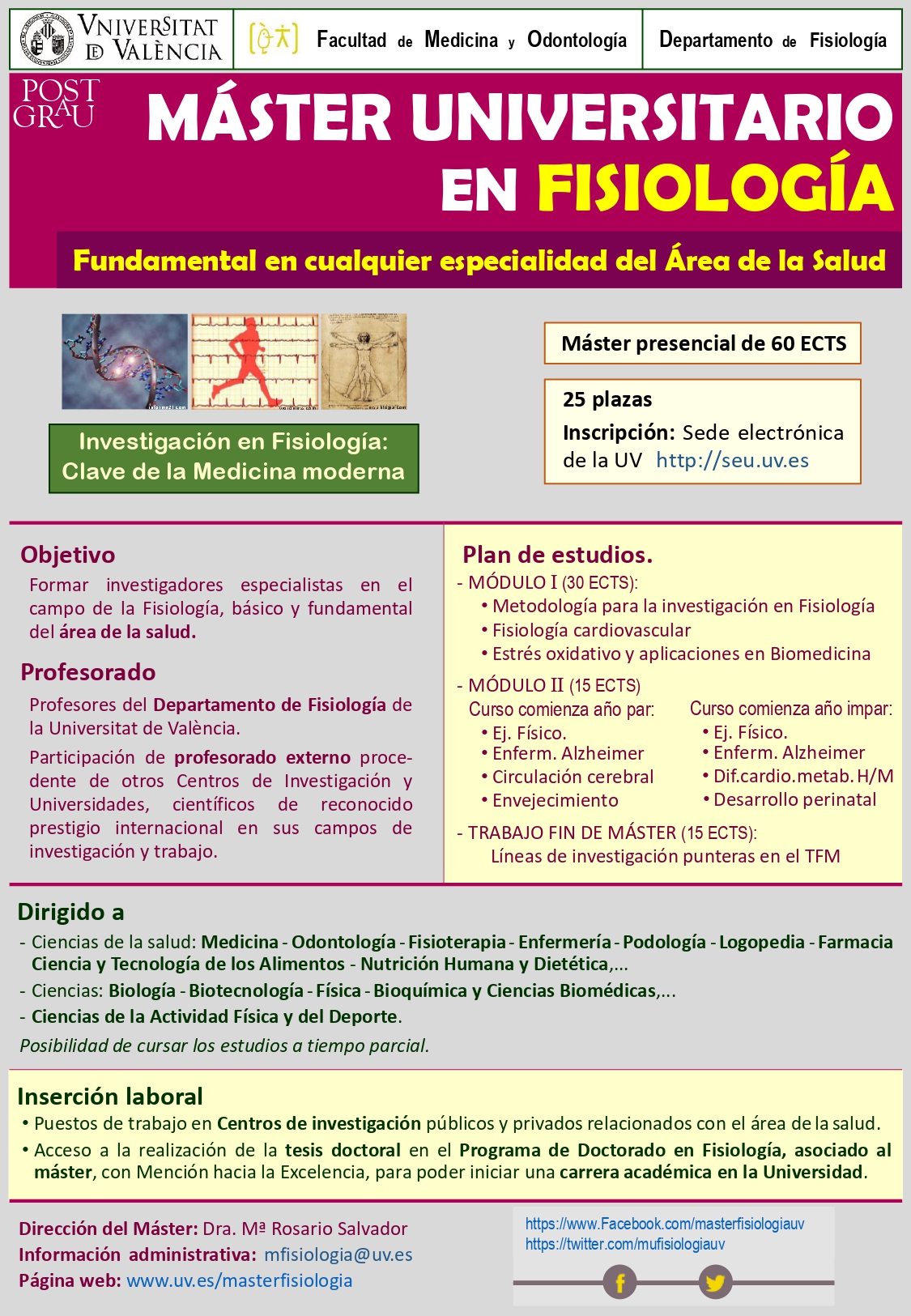 VNIVERSITAT ID VALÈNCIA

Facultad de Medicina y Odontología

Departamento de Fisiología

POST GRAU

MÁSTER UNIVERSITARIO EN FISIOLOGÍA

Fundamental en cualquier especialidad del Área de la Salud

Investigación en Fisiología: Clave de la Medicina moderna

Máster presencial de 60 ECTS

25 plazas

Inscripción: Sede electrónica de la UV http://seu.uv.es

Objetivo

Formar investigadores especialistas en el campo de la Fisiología, básico y fundamental del área de la salud.

Profesorado

Profesores del Departamento de Fisiología de la Universitat de València.

Participación de profesorado externo procedente de otros Centros de Investigación y Universidades, científicos de reconocido prestigio internacional en sus campos de investigación y trabajo.

Plan de estudios.

- MÓDULO I (30 ECTS):
• Metodología para la investigación en Fisiología
• Fisiología cardiovascular
• Estrés oxidativo y aplicaciones en Biomedicina

- MÓDULO II (15 ECTS)

Curso comienza año par:
• Ej. Físico.
• Enferm. Alzheimer
• Circulación cerebral
• Envejecimiento

Curso comienza año impar:
• Ej. Físico.
• Enferm. Alzheimer
• Dif.cardio.metab. H/M
• Desarrollo perinatal

- TRABAJO FIN DE MÁSTER (15 ECTS):
Líneas de investigación punteras en el TFM

Dirigido a

- Ciencias de la salud: Medicina - Odontología - Fisioterapia - Enfermería - Podología - Logopedia - Farmacia Ciencia y Tecnología de los Alimentos - Nutrición Humana y Dietética,...
- Ciencias: Biología - Biotecnología - Física - Bioquímica y Ciencias Biomédicas,...
- Ciencias de la Actividad Física y del Deporte.

Posibilidad de cursar los estudios a tiempo parcial.

Inserción laboral

• Puestos de trabajo en Centros de investigación públicos y privados relacionados con el área de la salud.
• Acceso a la realización de la tesis doctoral en el Programa de Doctorado en Fisiología, asociado al máster, con Mención hacia la Excelencia, para poder iniciar una carrera académica en la Universidad.

Dirección del Máster: Dra. Mª Rosario Salvador
Información administrativa: mfisiologia@uv.es
Página web: www.uv.es/masterfisiologia

https://www.Facebook.com/masterfisiologiauv
https://twitter.com/mufisiologiauv